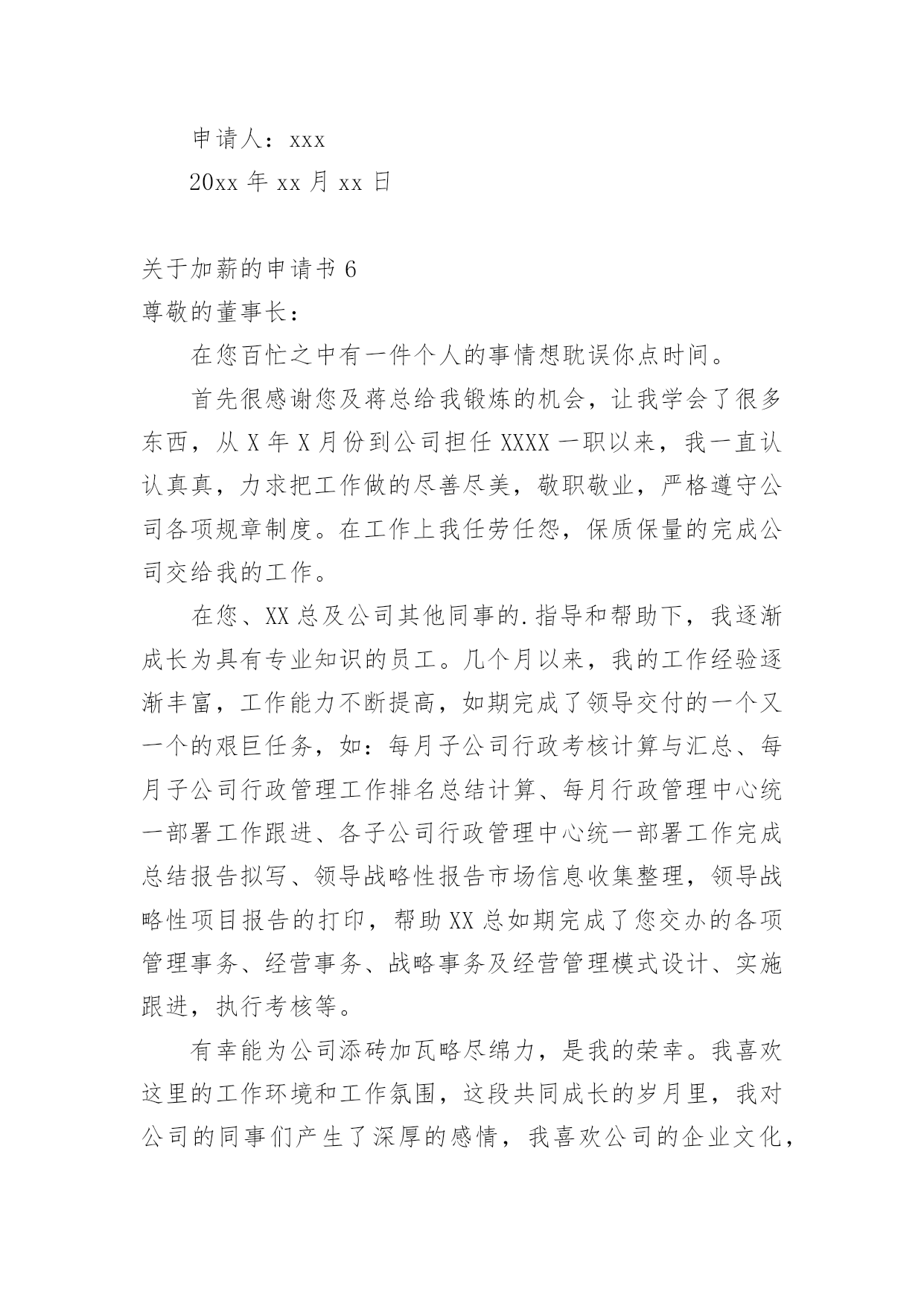 申请人：xxx

20xx 年 xx 月 xx 日

关于加薪的申请书 6

尊敬的董事长：

在您百忙之中有一件个人的事情想耽误你点时间。

首先很感谢您及蒋总给我锻炼的机会，让我学会了很多东西，从 X 年 X 月份到公司担任 XXXX 一职以来，我一直认认真真，力求把工作做的尽善尽美，敬职敬业，严格遵守公司各项规章制度。在工作上我任劳任怨，保质保量的完成公司交给我的工作。

在您、XX 总及公司其他同事的.指导和帮助下，我逐渐成长为具有专业知识的员工。几个月以来，我的工作经验逐渐丰富，工作能力不断提高，如期完成了领导交付的一个又一个的艰巨任务，如：每月子公司行政考核计算与汇总、每月子公司行政管理工作排名总结计算、每月行政管理中心统一部署工作跟进、各子公司行政管理中心统一部署工作完成总结报告拟写、领导战略性报告市场信息收集整理，领导战略性项目报告的打印，帮助 XX 总如期完成了您交办的各项管理事务、经营事务、战略事务及经营管理模式设计、实施跟进，执行考核等。

有幸能为公司添砖加瓦略尽绵力，是我的荣幸。我喜欢这里的工作环境和工作氛围，这段共同成长的岁月里，我对公司的同事们产生了深厚的感情，我喜欢公司的企业文化，